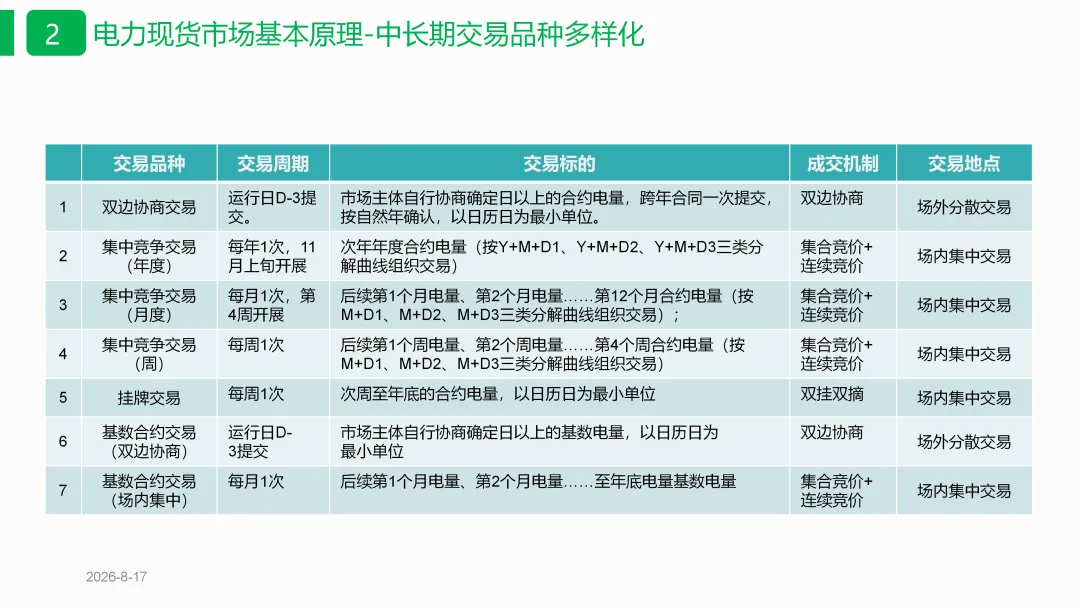 2 电力现货市场基本原理-中长期交易品种多样化

|  | 交易品种 | 交易周期 | 交易标的 | 成交机制 | 交易地点 |
|---|---|---|---|---|---|
| 1 | 双边协商交易 | 运行日D-3提交。 | 市场主体自行协商确定日以上的合约电量，跨年合同一次提交，按自然年确认，以日历日为最小单位。 | 双边协商 | 场外分散交易 |
| 2 | 集中竞争交易（年度） | 每年1次，11月上旬开展 | 次年年度合约电量（按Y+M+D1、Y+M+D2、Y+M+D3三类分解曲线组织交易） | 集合竞价+连续竞价 | 场内集中交易 |
| 3 | 集中竞争交易（月度） | 每月1次，第4周开展 | 后续第1个月电量、第2个月电量……第12个月合约电量（按M+D1、M+D2、M+D3三类分解曲线组织交易）； | 集合竞价+连续竞价 | 场内集中交易 |
| 4 | 集中竞争交易（周） | 每周1次 | 后续第1个周电量、第2个周电量……第4个周合约电量（按M+D1、M+D2、M+D3三类分解曲线组织交易） | 集合竞价+连续竞价 | 场内集中交易 |
| 5 | 挂牌交易 | 每周1次 | 次周至年底的合约电量，以日历日为最小单位 | 双挂双摘 | 场内集中交易 |
| 6 | 基数合约交易（双边协商） | 运行日D-3提交 | 市场主体自行协商确定日以上的基数电量，以日历日为最小单位 | 双边协商 | 场外分散交易 |
| 7 | 基数合约交易（场内集中） | 每月1次 | 后续第1个月电量、第2个月电量……至年底电量基数电量 | 集合竞价+连续竞价 | 场内集中交易 |

2026-8-17